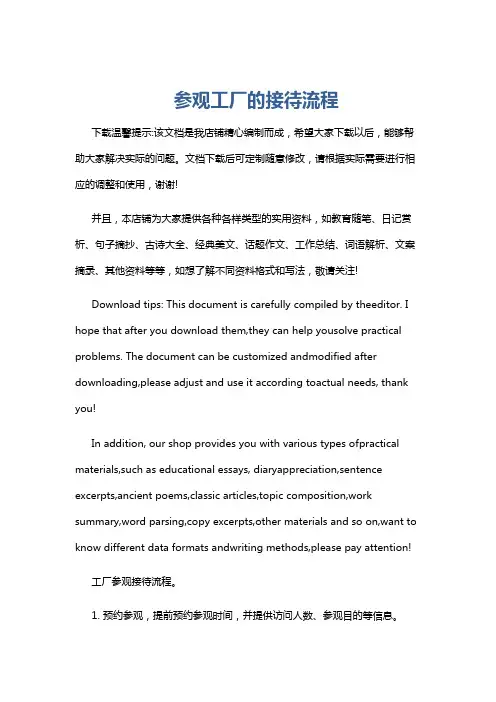 参观工厂的接待流程

下载温馨提示:该文档是我店铺精心编制而成，希望大家下载以后，能够帮助大家解决实际的问题。文档下载后可定制随意修改，请根据实际需要进行相应的调整和使用，谢谢!

并且，本店铺为大家提供各种各样类型的实用资料，如教育随笔、日记赏析、句子摘抄、古诗大全、经典美文、话题作文、工作总结、词语解析、文案摘录、其他资料等等，如想了解不同资料格式和写法，敬请关注!

Download tips: This document is carefully compiled by theeditor. I hope that after you download them,they can help yousolve practical problems. The document can be customized andmodified after downloading,please adjust and use it according toactual needs, thank you!

In addition, our shop provides you with various types ofpractical materials,such as educational essays, diaryappreciation,sentence excerpts,ancient poems,classic articles,topic composition,work summary,word parsing,copy excerpts,other materials and so on,want to know different data formats andwriting methods,please pay attention!

工厂参观接待流程。

1. 预约参观，提前预约参观时间，并提供访问人数、参观目的等信息。